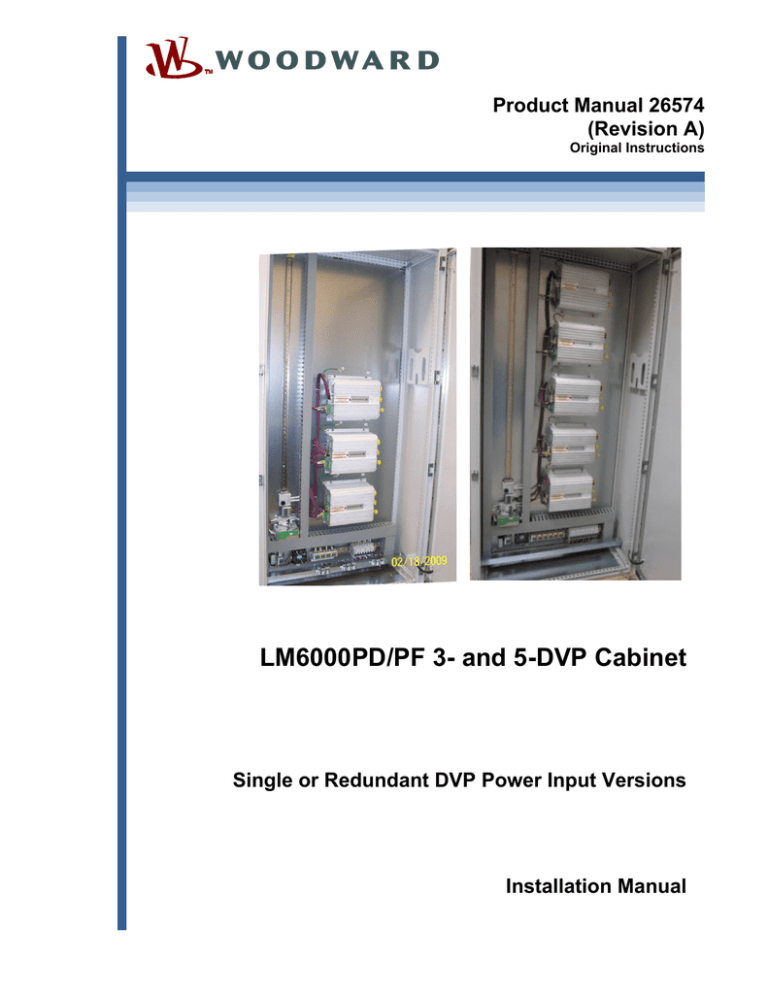 WOODWARD

Product Manual 26574
(Revision A)
Original Instructions

02/18/2009

LM6000PD/PF 3- and 5-DVP Cabinet

Single or Redundant DVP Power Input Versions

Installation Manual